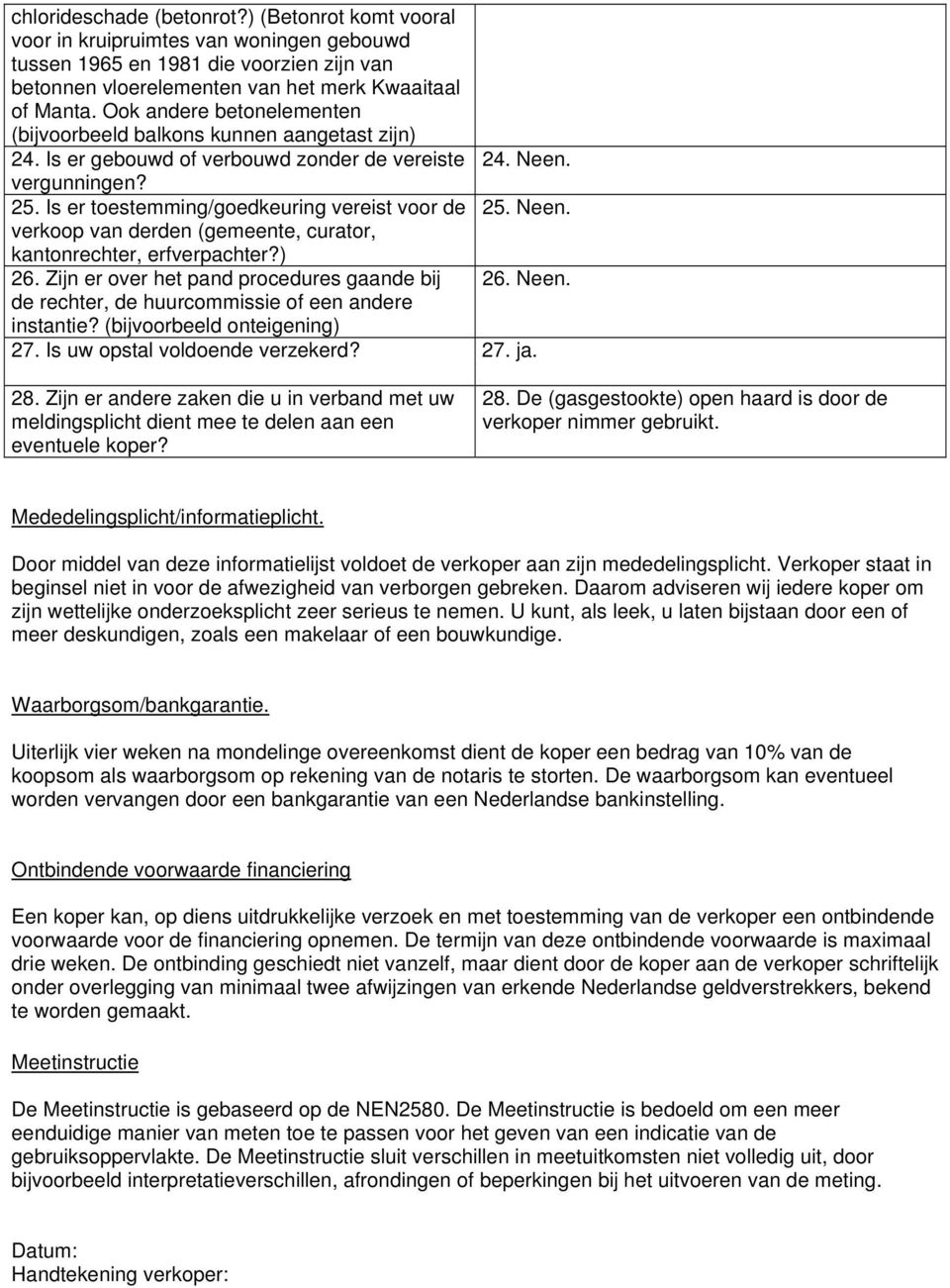 | | |
|---|---|
| chlorideschade (betonrot?) (Betonrot komt vooral voor in kruipruimtes van woningen gebouwd tussen 1965 en 1981 die voorzien zijn van betonnen vloerelementen van het merk Kwaaitaal of Manta. Ook andere betonelementen (bijvoorbeeld balkons kunnen aangetast zijn) | |
| 24. Is er gebouwd of verbouwd zonder de vereiste vergunningen? | 24. Neen. |
| 25. Is er toestemming/goedkeuring vereist voor de verkoop van derden (gemeente, curator, kantonrechter, erfverpachter?) | 25. Neen. |
| 26. Zijn er over het pand procedures gaande bij de rechter, de huurcommissie of een andere instantie? (bijvoorbeeld onteigening) | 26. Neen. |
| 27. Is uw opstal voldoende verzekerd? | 27. ja. |
| 28. Zijn er andere zaken die u in verband met uw meldingsplicht dient mee te delen aan een eventuele koper? | 28. De (gasgestookte) open haard is door de verkoper nimmer gebruikt. |

Mededelingsplicht/informatieplicht.

Door middel van deze informatielijst voldoet de verkoper aan zijn mededelingsplicht. Verkoper staat in beginsel niet in voor de afwezigheid van verborgen gebreken. Daarom adviseren wij iedere koper om zijn wettelijke onderzoeksplicht zeer serieus te nemen. U kunt, als leek, u laten bijstaan door een of meer deskundigen, zoals een makelaar of een bouwkundige.

Waarborgsom/bankgarantie.

Uiterlijk vier weken na mondelinge overeenkomst dient de koper een bedrag van 10% van de koopsom als waarborgsom op rekening van de notaris te storten. De waarborgsom kan eventueel worden vervangen door een bankgarantie van een Nederlandse bankinstelling.

Ontbindende voorwaarde financiering

Een koper kan, op diens uitdrukkelijke verzoek en met toestemming van de verkoper een ontbindende voorwaarde voor de financiering opnemen. De termijn van deze ontbindende voorwaarde is maximaal drie weken. De ontbinding geschiedt niet vanzelf, maar dient door de koper aan de verkoper schriftelijk onder overlegging van minimaal twee afwijzingen van erkende Nederlandse geldverstrekkers, bekend te worden gemaakt.

Meetinstructie

De Meetinstructie is gebaseerd op de NEN2580. De Meetinstructie is bedoeld om een meer eenduidige manier van meten toe te passen voor het geven van een indicatie van de gebruiksoppervlakte. De Meetinstructie sluit verschillen in meetuitkomsten niet volledig uit, door bijvoorbeeld interpretatieverschillen, afrondingen of beperkingen bij het uitvoeren van de meting.

Datum:
Handtekening verkoper: